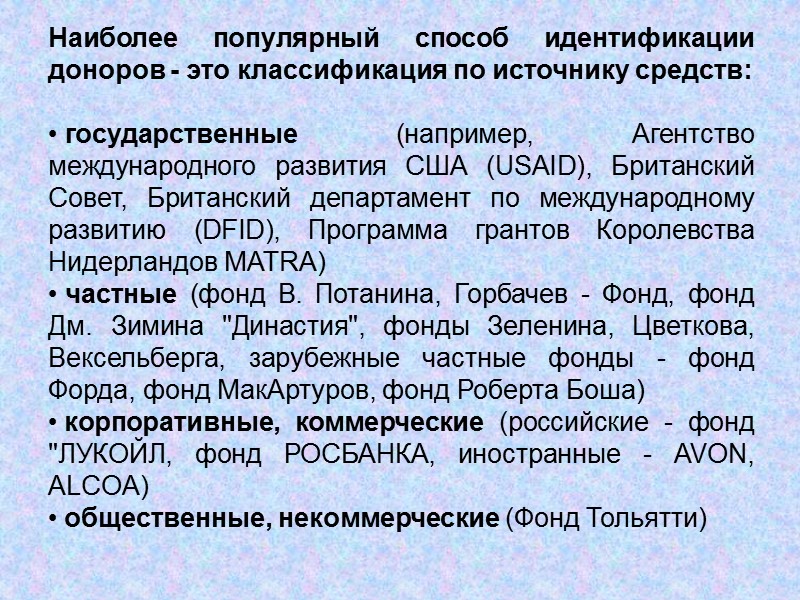 Наиболее популярный способ идентификации доноров - это классификация по источнику средств:

• государственные (например, Агентство международного развития США (USAID), Британский Совет, Британский департамент по международному развитию (DFID), Программа грантов Королевства Нидерландов MATRA)
• частные (фонд В. Потанина, Горбачев - Фонд, фонд Дм. Зимина "Династия", фонды Зеленина, Цветкова, Вексельберга, зарубежные частные фонды - фонд Форда, фонд МакАртуров, фонд Роберта Боша)
• корпоративные, коммерческие (российские - фонд "ЛУКОЙЛ, фонд РОСБАНКА, иностранные - AVON, ALCOA)
• общественные, некоммерческие (Фонд Тольятти)